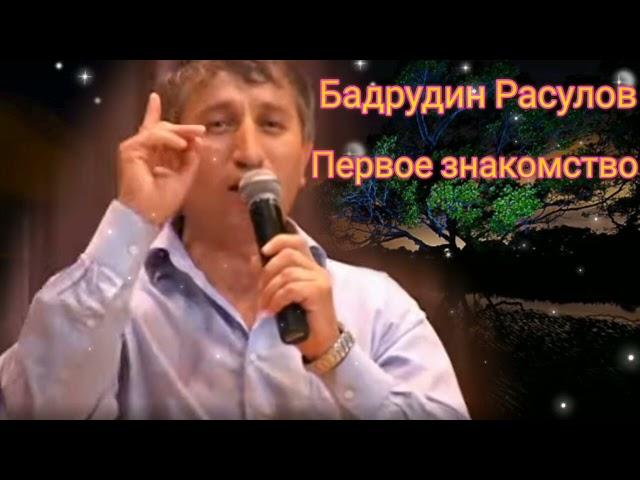 Бадрудин Расулов
Первое знакомство